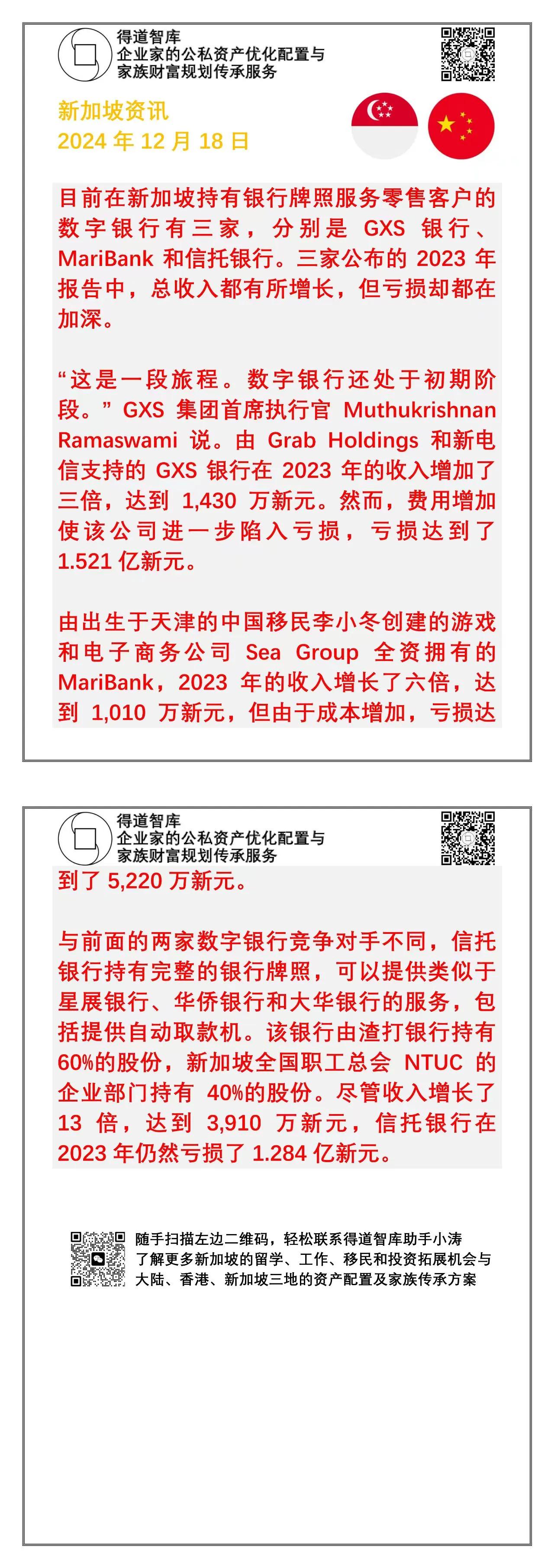 得道智库
企业家的公私资产优化配置与
家族财富规划传承服务

新加坡资讯
2024 年 12 月 18 日

目前在新加坡持有银行牌照服务零售客户的数字银行有三家，分别是 GXS 银行、MariBank 和信托银行。三家公布的 2023 年报告中，总收入都有所增长，但亏损却都在加深。

“这是一段旅程。数字银行还处于初期阶段。” GXS 集团首席执行官 Muthukrishnan Ramaswami 说。由 Grab Holdings 和新电信支持的 GXS 银行在 2023 年的收入增加了三倍，达到 1,430 万新元。然而，费用增加使该公司进一步陷入亏损，亏损达到了 1.521 亿新元。

由出生于天津的中国移民李小冬创建的游戏和电子商务公司 Sea Group 全资拥有的 MariBank，2023 年的收入增长了六倍，达到 1,010 万新元，但由于成本增加，亏损达

得道智库
企业家的公私资产优化配置与
家族财富规划传承服务

到了 5,220 万新元。

与前面的两家数字银行竞争对手不同，信托银行持有完整的银行牌照，可以提供类似于星展银行、华侨银行和大华银行的服务，包括提供自动取款机。该银行由渣打银行持有 60%的股份，新加坡全国职工总会 NTUC 的企业部门持有 40%的股份。尽管收入增长了 13 倍，达到 3,910 万新元，信托银行在 2023 年仍然亏损了 1.284 亿新元。

随手扫描左边二维码，轻松联系得道智库助手小涛
了解更多新加坡的留学、工作、移民和投资拓展机会与
大陆、香港、新加坡三地的资产配置及家族传承方案